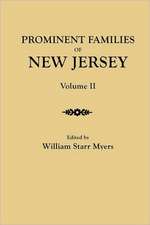 PROMINENT FAMILIES
OF
NEW JERSEY

Volume II

Edited by
William Starr Myers